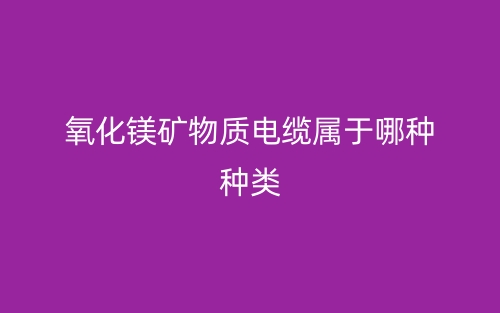 氧化镁矿物质电缆属于哪种种类